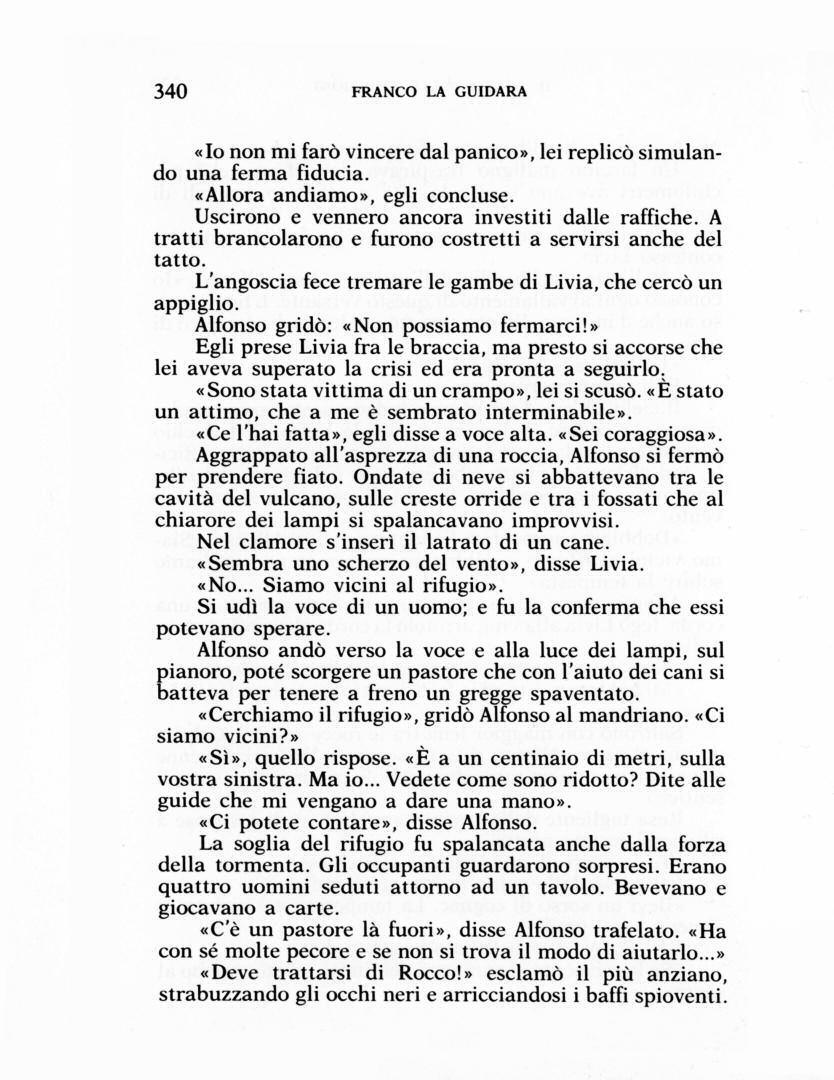 340 FRANCO LA GUIDARA

«Io non mi farò vincere dal panico», lei replicò simulando una ferma fiducia.

«Allora andiamo», egli concluse.

Uscirono e vennero ancora investiti dalle raffiche. A tratti brancolarono e furono costretti a servirsi anche del tatto.

L'angoscia fece tremare le gambe di Livia, che cercò un appiglio.

Alfonso gridò: «Non possiamo fermarci!»

Egli prese Livia fra le braccia, ma presto si accorse che lei aveva superato la crisi ed era pronta a seguirlo.

«Sono stata vittima di un crampo», lei si scusò. «È stato un attimo, che a me è sembrato interminabile».

«Ce l'hai fatta», egli disse a voce alta. «Sei coraggiosa».

Aggrappato all'asprezza di una roccia, Alfonso si fermò per prendere fiato. Ondate di neve si abbattevano tra le cavità del vulcano, sulle creste orride e tra i fossati che al chiarore dei lampi si spalancavano improvvisi.

Nel clamore s'inserì il latrato di un cane.

«Sembra uno scherzo del vento», disse Livia.

«No... Siamo vicini al rifugio».

Si udì la voce di un uomo; e fu la conferma che essi potevano sperare.

Alfonso andò verso la voce e alla luce dei lampi, sul pianoro, poté scorgere un pastore che con l'aiuto dei cani si batteva per tenere a freno un gregge spaventato.

«Cerchiamo il rifugio», gridò Alfonso al mandriano. «Ci siamo vicini?»

«Sì», quello rispose. «È a un centinaio di metri, sulla vostra sinistra. Ma io... Vedete come sono ridotto? Dite alle guide che mi vengano a dare una mano».

«Ci potete contare», disse Alfonso.

La soglia del rifugio fu spalancata anche dalla forza della tormenta. Gli occupanti guardarono sorpresi. Erano quattro uomini seduti attorno ad un tavolo. Bevevano e giocavano a carte.

«C'è un pastore là fuori», disse Alfonso trafelato. «Ha con sé molte pecore e se non si trova il modo di aiutarlo...»

«Deve trattarsi di Rocco!» esclamò il più anziano, strabuzzando gli occhi neri e arricciandosi i baffi spioventi.